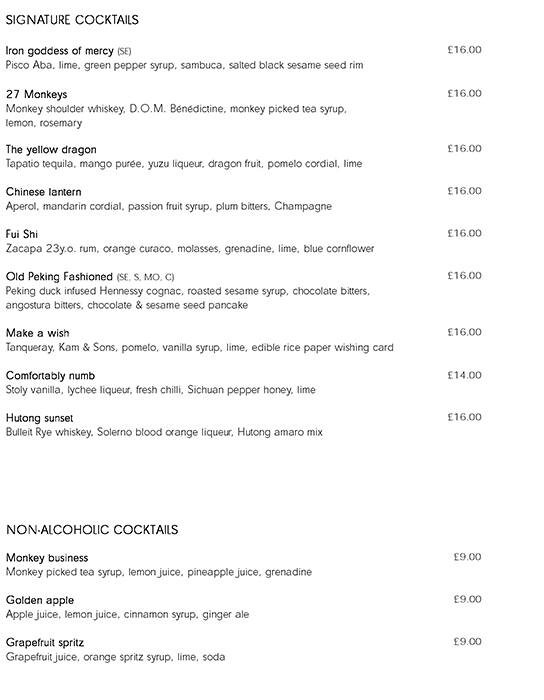 SIGNATURE COCKTAILS

Iron goddess of mercy (SE) £16.00
Pisco Aba, lime, green pepper syrup, sambuca, salted black sesame seed rim

27 Monkeys £16.00
Monkey shoulder whiskey, D.O.M. Bénédictine, monkey picked tea syrup, lemon, rosemary

The yellow dragon £16.00
Tapatio tequila, mango purée, yuzu liqueur, dragon fruit, pomelo cordial, lime

Chinese lantern £16.00
Aperol, mandarin cordial, passion fruit syrup, plum bitters, Champagne

Fui Shi £16.00
Zacapa 23y.o. rum, orange curaco, molasses, grenadine, lime, blue cornflower

Old Peking Fashioned (SE, S, MO, C) £16.00
Peking duck infused Hennessy cognac, roasted sesame syrup, chocolate bitters, angostura bitters, chocolate & sesame seed pancake

Make a wish £16.00
Tanqueray, Kam & Sons, pomelo, vanilla syrup, lime, edible rice paper wishing card

Comfortably numb £14.00
Stoly vanilla, lychee liqueur, fresh chilli, Sichuan pepper honey, lime

Hutong sunset £16.00
Bulleit Rye whiskey, Solerno blood orange liqueur, Hutong amaro mix

NON-ALCOHOLIC COCKTAILS

Monkey business £9.00
Monkey picked tea syrup, lemon juice, pineapple juice, grenadine

Golden apple £9.00
Apple juice, lemon juice, cinnamon syrup, ginger ale

Grapefruit spritz £9.00
Grapefruit juice, orange spritz syrup, lime, soda